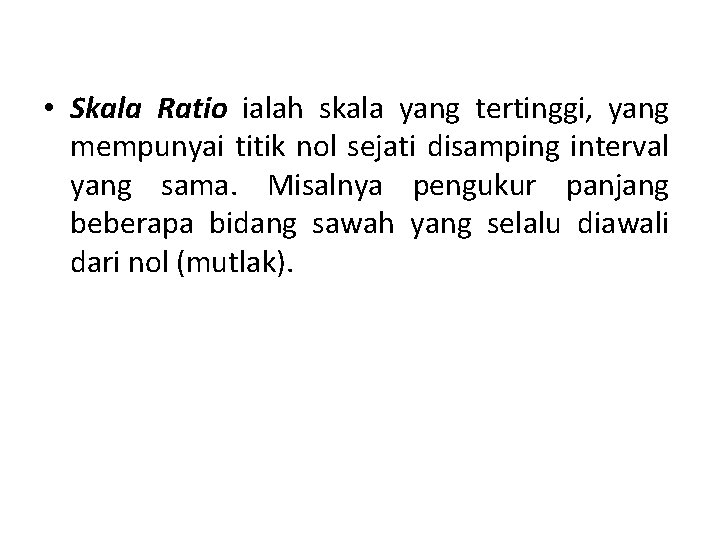 • Skala Ratio ialah skala yang tertinggi, yang mempunyai titik nol sejati disamping interval yang sama. Misalnya pengukur panjang beberapa bidang sawah yang selalu diawali dari nol (mutlak).